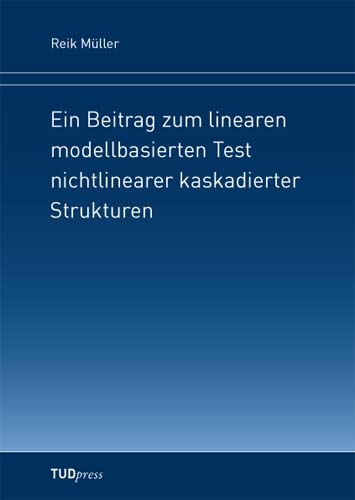 Reik Müller

Ein Beitrag zum linearen modellbasierten Test nichtlinearer kaskadierter Strukturen

TUDpress